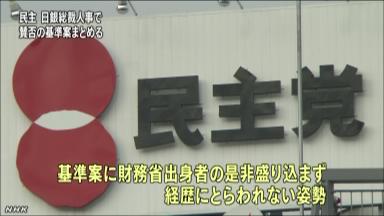 民主　日銀総裁人事で
賛否の基準案まとめる

民主党

基準案に財務省出身者の是非盛り込まず
経歴にとらわれない姿勢

NHK